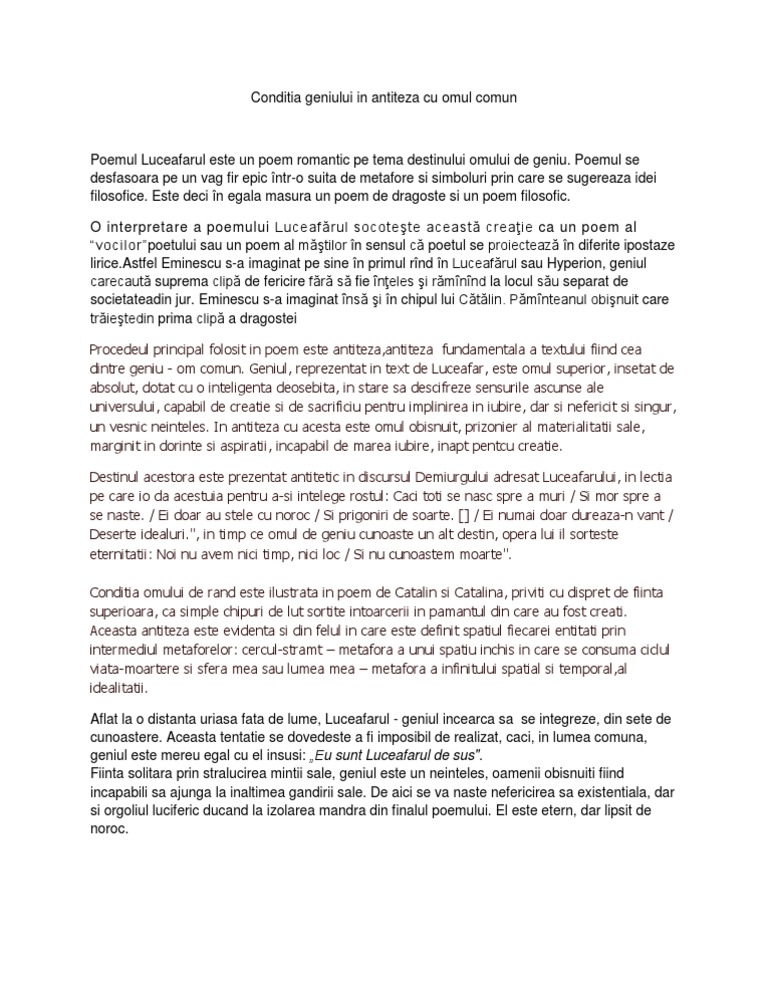 Conditia geniului in antiteza cu omul comun

Poemul Luceafarul este un poem romantic pe tema destinului omului de geniu. Poemul se desfasoara pe un vag fir epic într-o suita de metafore si simboluri prin care se sugereaza idei filosofice. Este deci în egala masura un poem de dragoste si un poem filosofic.

O interpretare a poemului Luceafărul socoteşte această creaţie ca un poem al "vocilor"poetului sau un poem al măştilor în sensul că poetul se proiectează în diferite ipostaze lirice.Astfel Eminescu s-a imaginat pe sine în primul rînd în Luceafărul sau Hyperion, geniul carecaută suprema clipă de fericire fără să fie înţeles şi rămînînd la locul său separat de societateadin jur. Eminescu s-a imaginat însă şi în chipul lui Cătălin. Pămînteanul obişnuit care trăieştedin prima clipă a dragostei

Procedeul principal folosit in poem este antiteza,antiteza fundamentala a textului fiind cea dintre geniu - om comun. Geniul, reprezentat in text de Luceafar, este omul superior, insetat de absolut, dotat cu o inteligenta deosebita, in stare sa descifreze sensurile ascunse ale universului, capabil de creatie si de sacrificiu pentru implinirea in iubire, dar si nefericit si singur, un vesnic neinteles. In antiteza cu acesta este omul obisnuit, prizonier al materialitatii sale, marginit in dorinte si aspiratii, incapabil de marea iubire, inapt pentcu creatie.

Destinul acestora este prezentat antitetic in discursul Demiurgului adresat Luceafarului, in lectia pe care io da acestuia pentru a-si intelege rostul: Caci toti se nasc spre a muri / Si mor spre a se naste. / Ei doar au stele cu noroc / Si prigoniri de soarte. [] / Ei numai doar dureaza-n vant / Deserte idealuri.", in timp ce omul de geniu cunoaste un alt destin, opera lui il sorteste eternitatii: Noi nu avem nici timp, nici loc / Si nu cunoastem moarte".

Conditia omului de rand este ilustrata in poem de Catalin si Catalina, priviti cu dispret de fiinta superioara, ca simple chipuri de lut sortite intoarcerii in pamantul din care au fost creati. Aceasta antiteza este evidenta si din felul in care este definit spatiul fiecarei entitati prin intermediul metaforelor: cercul-stramt – metafora a unui spatiu inchis in care se consuma ciclul viata-moartere si sfera mea sau lumea mea – metafora a infinitului spatial si temporal,al idealitatii.

Aflat la o distanta uriasa fata de lume, Luceafarul - geniul incearca sa se integreze, din sete de cunoastere. Aceasta tentatie se dovedeste a fi imposibil de realizat, caci, in lumea comuna, geniul este mereu egal cu el insusi: „Eu sunt Luceafarul de sus".
Fiinta solitara prin stralucirea mintii sale, geniul este un neinteles, oamenii obisnuiti fiind incapabili sa ajunga la inaltimea gandirii sale. De aici se va naste nefericirea sa existentiala, dar si orgoliul luciferic ducand la izolarea mandra din finalul poemului. El este etern, dar lipsit de noroc.